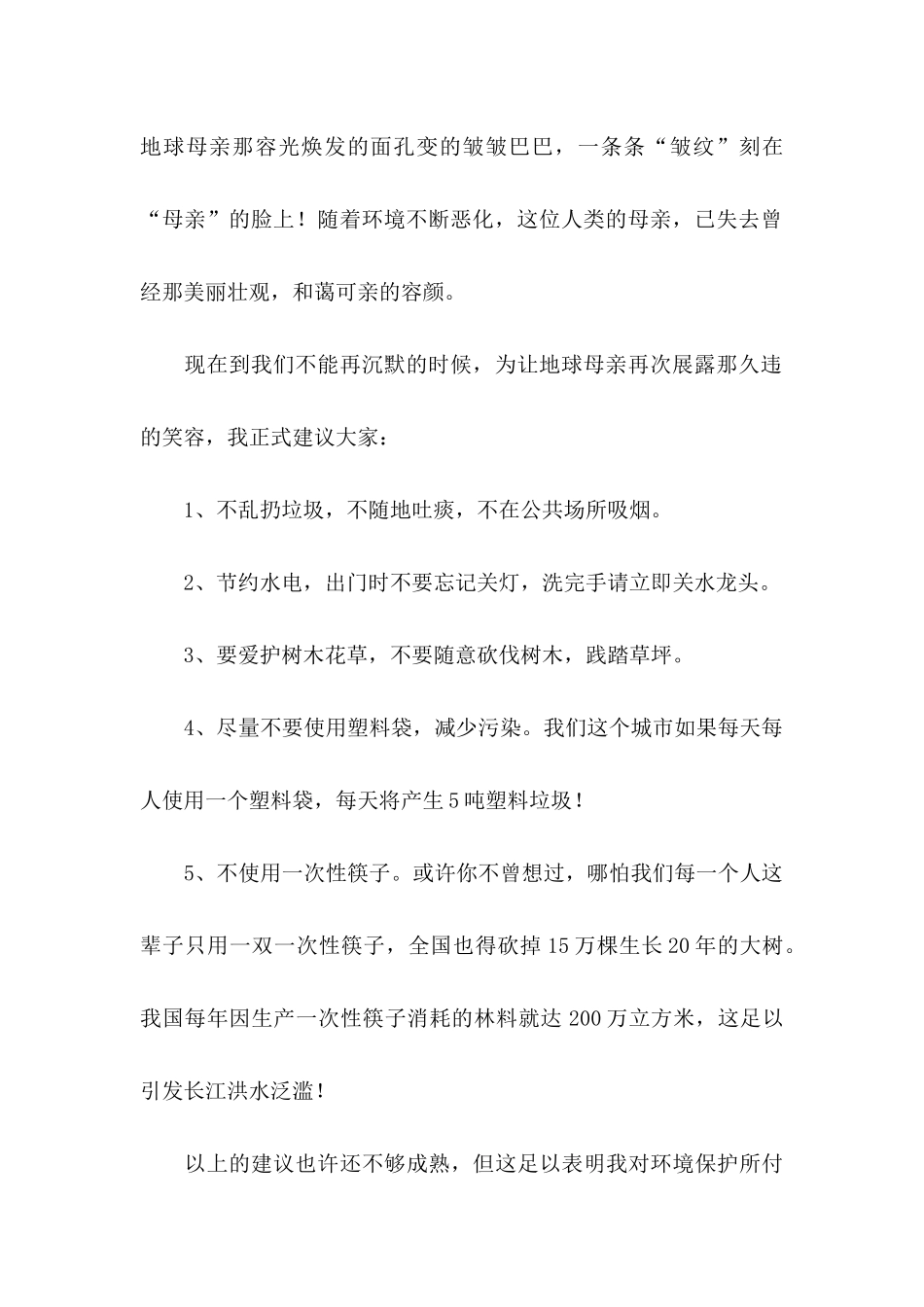 地球母亲那容光焕发的面孔变的皱皱巴巴，一条条“皱纹”刻在“母亲”的脸上！随着环境不断恶化，这位人类的母亲，已失去曾经那美丽壮观，和蔼可亲的容颜。

现在到我们不能再沉默的时候，为让地球母亲再次展露那久违的笑容，我正式建议大家：

1、不乱扔垃圾，不随地吐痰，不在公共场所吸烟。

2、节约水电，出门时不要忘记关灯，洗完手请立即关水龙头。

3、要爱护树木花草，不要随意砍伐树木，践踏草坪。

4、尽量不要使用塑料袋，减少污染。我们这个城市如果每天每人使用一个塑料袋，每天将产生5吨塑料垃圾！

5、不使用一次性筷子。或许你不曾想过，哪怕我们每一个人这辈子只用一双一次性筷子，全国也得砍掉15万棵生长20年的大树。我国每年因生产一次性筷子消耗的林料就达200万立方米，这足以引发长江洪水泛滥！

以上的建议也许还不够成熟，但这足以表明我对环境保护所付